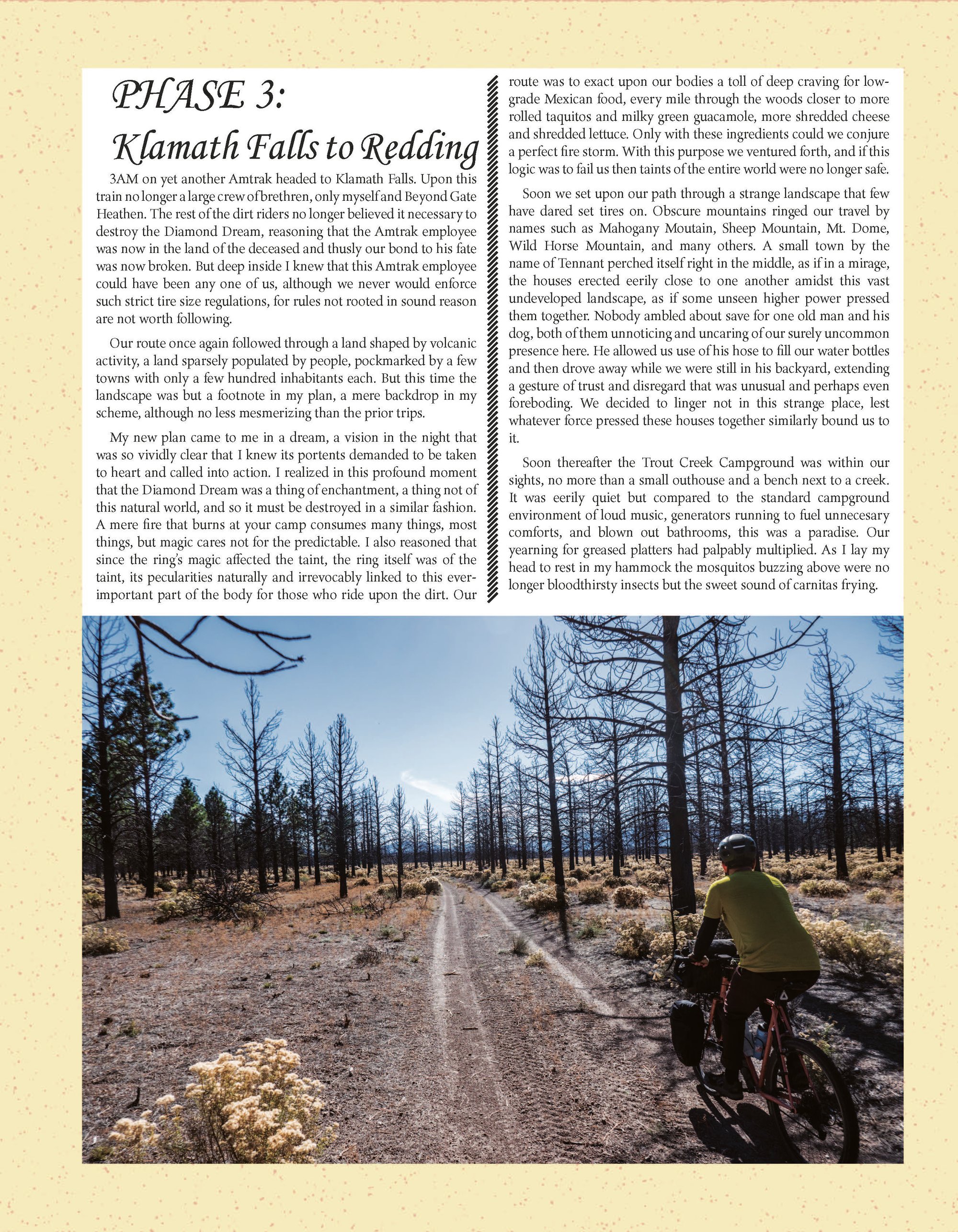 PHASE 3:
Klamath Falls to Redding

3AM on yet another Amtrak headed to Klamath Falls. Upon this train no longer a large crew of brethren, only myself and Beyond Gate Heathen. The rest of the dirt riders no longer believed it necessary to destroy the Diamond Dream, reasoning that the Amtrak employee was now in the land of the deceased and thusly our bond to his fate was now broken. But deep inside I knew that this Amtrak employee could have been any one of us, although we never would enforce such strict tire size regulations, for rules not rooted in sound reason are not worth following.

Our route once again followed through a land shaped by volcanic activity, a land sparsely populated by people, pockmarked by a few towns with only a few hundred inhabitants each. But this time the landscape was but a footnote in my plan, a mere backdrop in my scheme, although no less mesmerizing than the prior trips.

My new plan came to me in a dream, a vision in the night that was so vividly clear that I knew its portents demanded to be taken to heart and called into action. I realized in this profound moment that the Diamond Dream was a thing of enchantment, a thing not of this natural world, and so it must be destroyed in a similar fashion. A mere fire that burns at your camp consumes many things, most things, but magic cares not for the predictable. I also reasoned that since the ring's magic affected the taint, the ring itself was of the taint, its pecularities naturally and irrevocably linked to this ever-important part of the body for those who ride upon the dirt. Our route was to exact upon our bodies a toll of deep craving for low-grade Mexican food, every mile through the woods closer to more rolled taquitos and milky green guacamole, more shredded cheese and shredded lettuce. Only with these ingredients could we conjure a perfect fire storm. With this purpose we ventured forth, and if this logic was to fail us then taints of the entire world were no longer safe.

Soon we set upon our path through a strange landscape that few have dared set tires on. Obscure mountains ringed our travel by names such as Mahogany Moutain, Sheep Mountain, Mt. Dome, Wild Horse Mountain, and many others. A small town by the name of Tennant perched itself right in the middle, as if in a mirage, the houses erected eerily close to one another amidst this vast undeveloped landscape, as if some unseen higher power pressed them together. Nobody ambled about save for one old man and his dog, both of them unnoticing and uncaring of our surely uncommon presence here. He allowed us use of his hose to fill our water bottles and then drove away while we were still in his backyard, extending a gesture of trust and disregard that was unusual and perhaps even foreboding. We decided to linger not in this strange place, lest whatever force pressed these houses together similarly bound us to it.

Soon thereafter the Trout Creek Campground was within our sights, no more than a small outhouse and a bench next to a creek. It was eerily quiet but compared to the standard campground environment of loud music, generators running to fuel unnecesary comforts, and blown out bathrooms, this was a paradise. Our yearning for greased platters had palpably multiplied. As I lay my head to rest in my hammock the mosquitos buzzing above were no longer bloodthirsty insects but the sweet sound of carnitas frying.